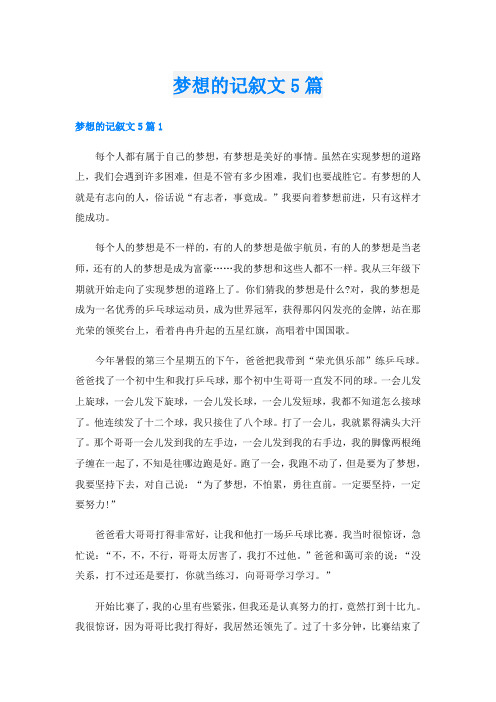 梦想的记叙文5篇

梦想的记叙文5篇1

每个人都有属于自己的梦想，有梦想是美好的事情。虽然在实现梦想的道路上，我们会遇到许多困难，但是不管有多少困难，我们也要战胜它。有梦想的人就是有志向的人，俗话说“有志者，事竟成。”我要向着梦想前进，只有这样才能成功。

每个人的梦想是不一样的，有的人的梦想是做宇航员，有的人的梦想是当老师，还有的人的梦想是成为富豪……我的梦想和这些人都不一样。我从三年级下期就开始走向了实现梦想的道路上了。你们猜我的梦想是什么?对，我的梦想是成为一名优秀的乒乓球运动员，成为世界冠军，获得那闪闪发亮的金牌，站在那光荣的领奖台上，看着冉冉升起的五星红旗，高唱着中国国歌。

今年暑假的第三个星期五的下午，爸爸把我带到“荣光俱乐部”练乒乓球。爸爸找了一个初中生和我打乒乓球，那个初中生哥哥一直发不同的球。一会儿发上旋球，一会儿发下旋球，一会儿发长球，一会儿发短球，我都不知道怎么接球了。他连续发了十二个球，我只接住了八个球。打了一会儿，我就累得满头大汗了。那个哥哥一会儿发到我的左手边，一会儿发到我的右手边，我的脚像两根绳子缠在一起了，不知是往哪边跑是好。跑了一会，我跑不动了，但是要为了梦想，我要坚持下去，对自己说：“为了梦想，不怕累，勇往直前。一定要坚持，一定要努力!”

爸爸看大哥哥打得非常好，让我和他打一场乒乓球比赛。我当时很惊讶，急忙说：“不，不，不行，哥哥太厉害了，我打不过他。”爸爸和蔼可亲的说：“没关系，打不过还是要打，你就当练习，向哥哥学习学习。”

开始比赛了，我的心里有些紧张，但我还是认真努力的打，竟然打到十比九。我很惊讶，因为哥哥比我打得好，我居然还领先了。过了十多分钟，比赛结束了